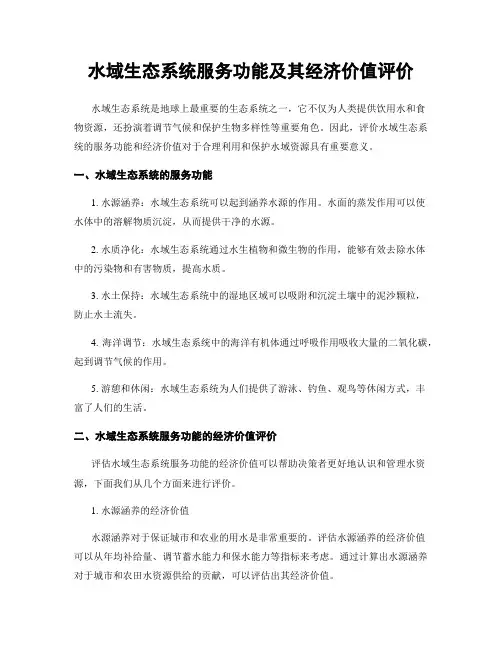 水域生态系统服务功能及其经济价值评价

水域生态系统是地球上最重要的生态系统之一，它不仅为人类提供饮用水和食物资源，还扮演着调节气候和保护生物多样性等重要角色。因此，评价水域生态系统的服务功能和经济价值对于合理利用和保护水域资源具有重要意义。

一、水域生态系统的服务功能

1. 水源涵养：水域生态系统可以起到涵养水源的作用。水面的蒸发作用可以使水体中的溶解物质沉淀，从而提供干净的水源。

2. 水质净化：水域生态系统通过水生植物和微生物的作用，能够有效去除水体中的污染物和有害物质，提高水质。

3. 水土保持：水域生态系统中的湿地区域可以吸附和沉淀土壤中的泥沙颗粒，防止水土流失。

4. 海洋调节：水域生态系统中的海洋有机体通过呼吸作用吸收大量的二氧化碳，起到调节气候的作用。

5. 游憩和休闲：水域生态系统为人们提供了游泳、钓鱼、观鸟等休闲方式，丰富了人们的生活。

二、水域生态系统服务功能的经济价值评价

评估水域生态系统服务功能的经济价值可以帮助决策者更好地认识和管理水资源，下面我们从几个方面来进行评价。

1. 水源涵养的经济价值

水源涵养对于保证城市和农业的用水是非常重要的。评估水源涵养的经济价值可以从年均补给量、调节蓄水能力和保水能力等指标来考虑。通过计算出水源涵养对于城市和农田水资源供给的贡献，可以评估出其经济价值。